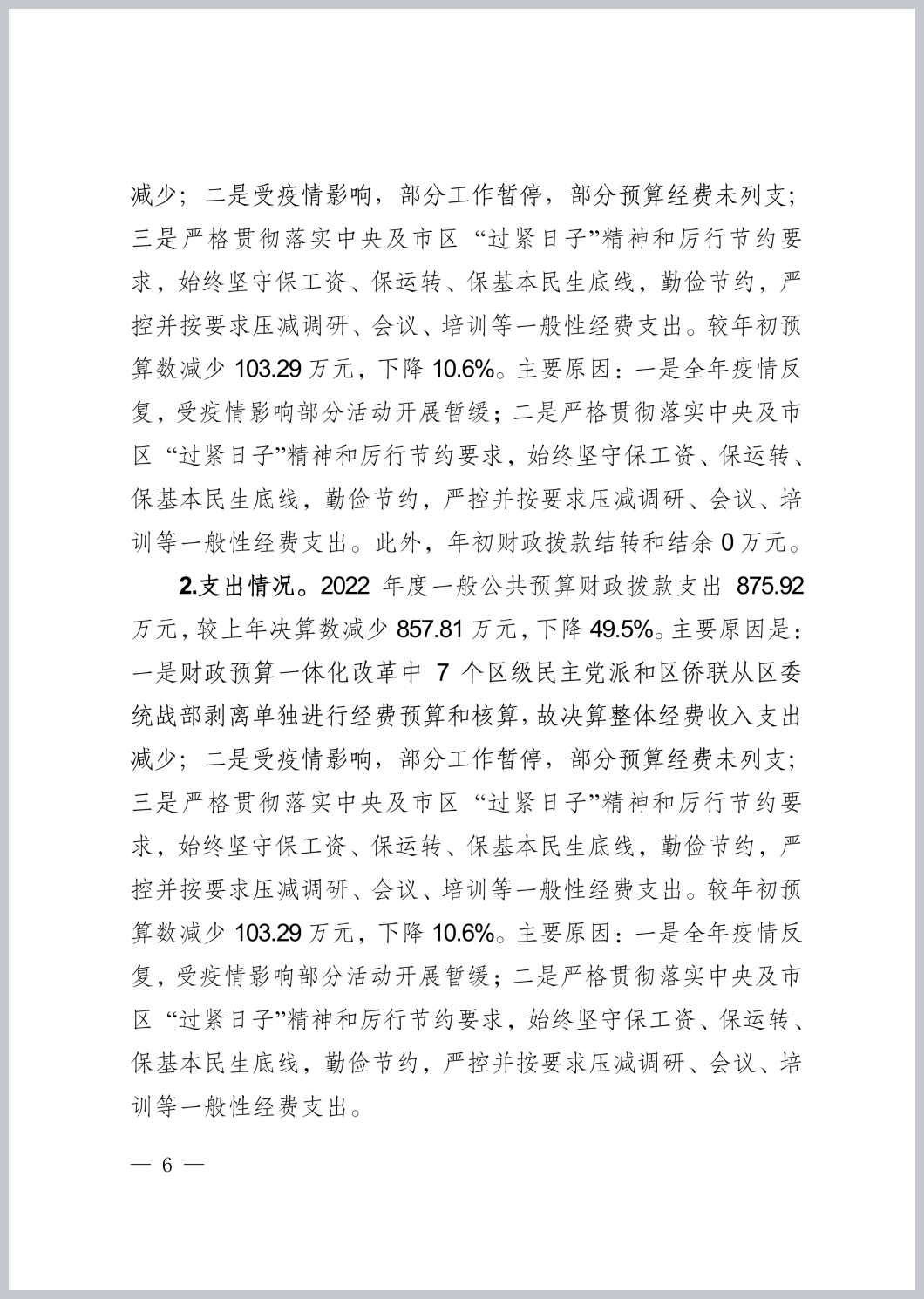 减少；二是受疫情影响，部分工作暂停，部分预算经费未列支；三是严格贯彻落实中央及市区“过紧日子”精神和厉行节约要求，始终坚守保工资、保运转、保基本民生底线，勤俭节约，严控并按要求压减调研、会议、培训等一般性经费支出。较年初预算数减少 103.29 万元，下降 10.6%。主要原因：一是全年疫情反复，受疫情影响部分活动开展暂缓；二是严格贯彻落实中央及市区“过紧日子”精神和厉行节约要求，始终坚守保工资、保运转、保基本民生底线，勤俭节约，严控并按要求压减调研、会议、培训等一般性经费支出。此外，年初财政拨款结转和结余 0 万元。

2.支出情况。2022 年度一般公共预算财政拨款支出 875.92 万元，较上年决算数减少 857.81 万元，下降 49.5%。主要原因是：一是财政预算一体化改革中 7 个区级民主党派和区侨联从区委统战部剥离单独进行经费预算和核算，故决算整体经费收入支出减少；二是受疫情影响，部分工作暂停，部分预算经费未列支；三是严格贯彻落实中央及市区“过紧日子”精神和厉行节约要求，始终坚守保工资、保运转、保基本民生底线，勤俭节约，严控并按要求压减调研、会议、培训等一般性经费支出。较年初预算数减少 103.29 万元，下降 10.6%。主要原因：一是全年疫情反复，受疫情影响部分活动开展暂缓；二是严格贯彻落实中央及市区“过紧日子”精神和厉行节约要求，始终坚守保工资、保运转、保基本民生底线，勤俭节约，严控并按要求压减调研、会议、培训等一般性经费支出。

— 6 —